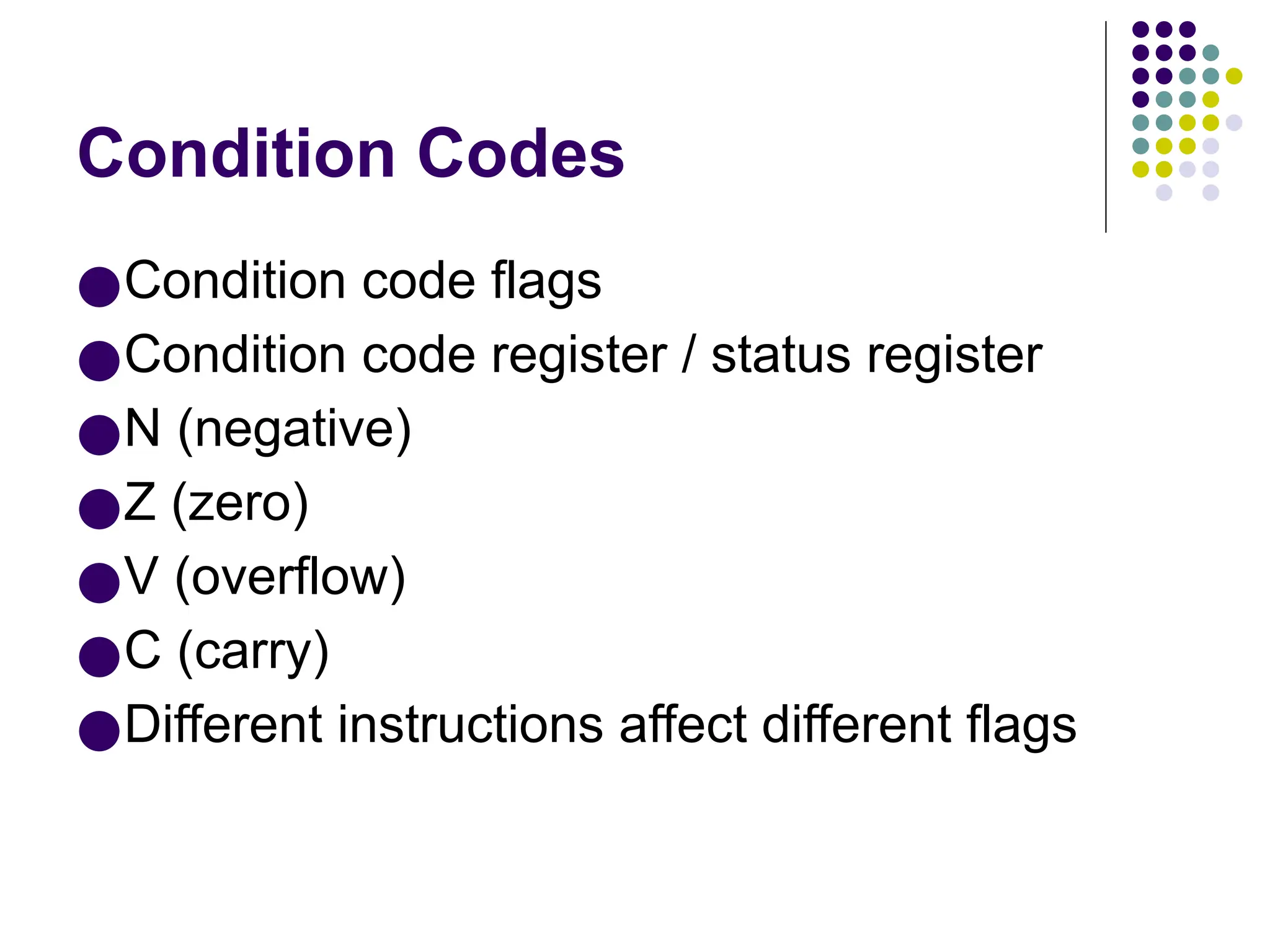 Condition Codes

• Condition code flags
• Condition code register / status register
• N (negative)
• Z (zero)
• V (overflow)
• C (carry)
• Different instructions affect different flags